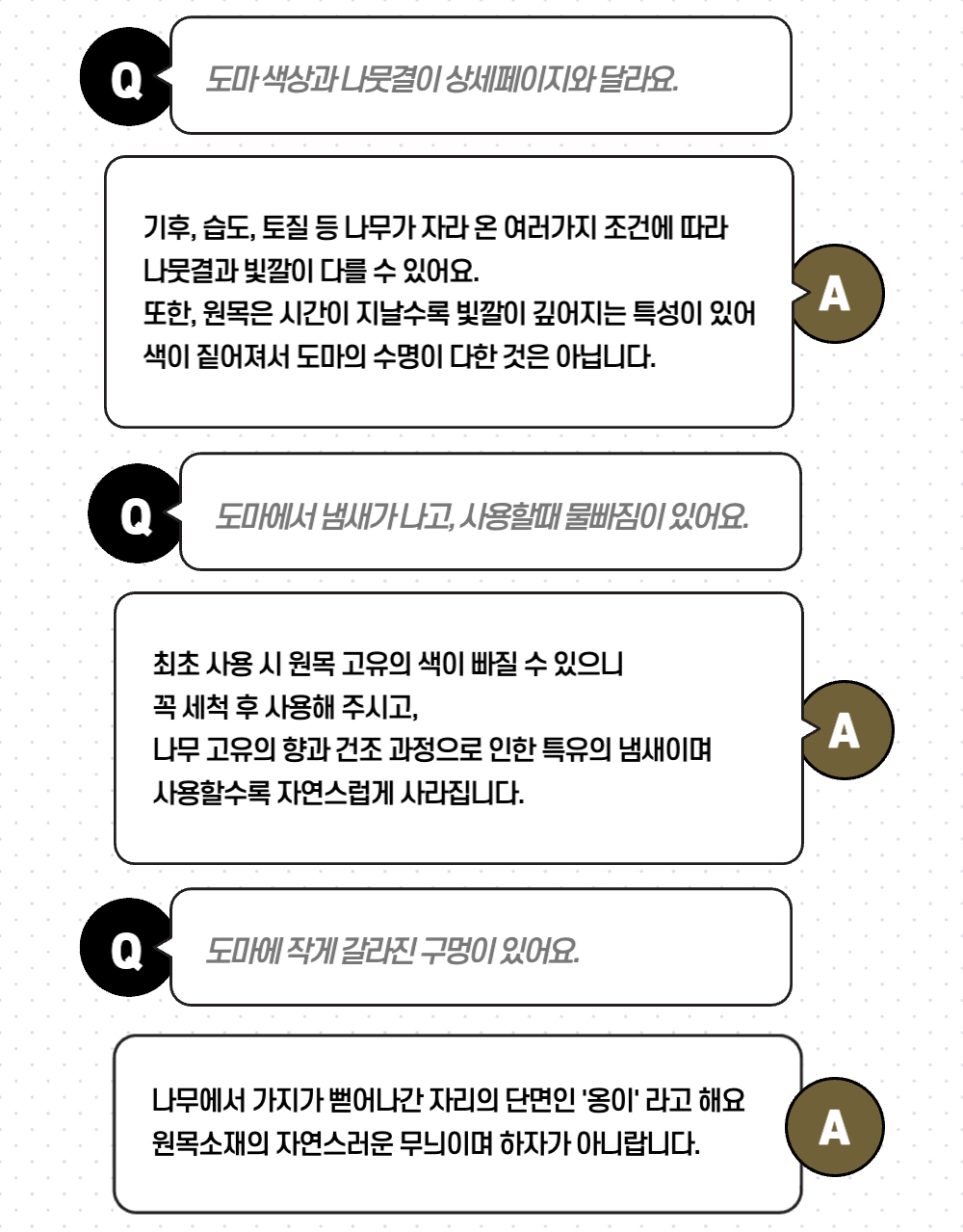 Q

도마 색상과 나뭇결이 상세페이지와 달라요.

기후, 습도, 토질 등 나무가 자라 온 여러가지 조건에 따라
나뭇결과 빛깔이 다를 수 있어요.
또한, 원목은 시간이 지날수록 빛깔이 깊어지는 특성이 있어
색이 짙어져서 도마의 수명이 다한 것은 아닙니다.

A

Q

도마에서 냄새가 나고, 사용할때 물빠짐이 있어요.

최초 사용 시 원목 고유의 색이 빠질 수 있으니
꼭 세척 후 사용해 주시고,
나무 고유의 향과 건조 과정으로 인한 특유의 냄새이며
사용할수록 자연스럽게 사라집니다.

A

Q

도마에 작게 갈라진 구멍이 있어요.

나무에서 가지가 뻗어나간 자리의 단면인 '옹이' 라고 해요
원목소재의 자연스러운 무늬이며 하자가 아니랍니다.

A